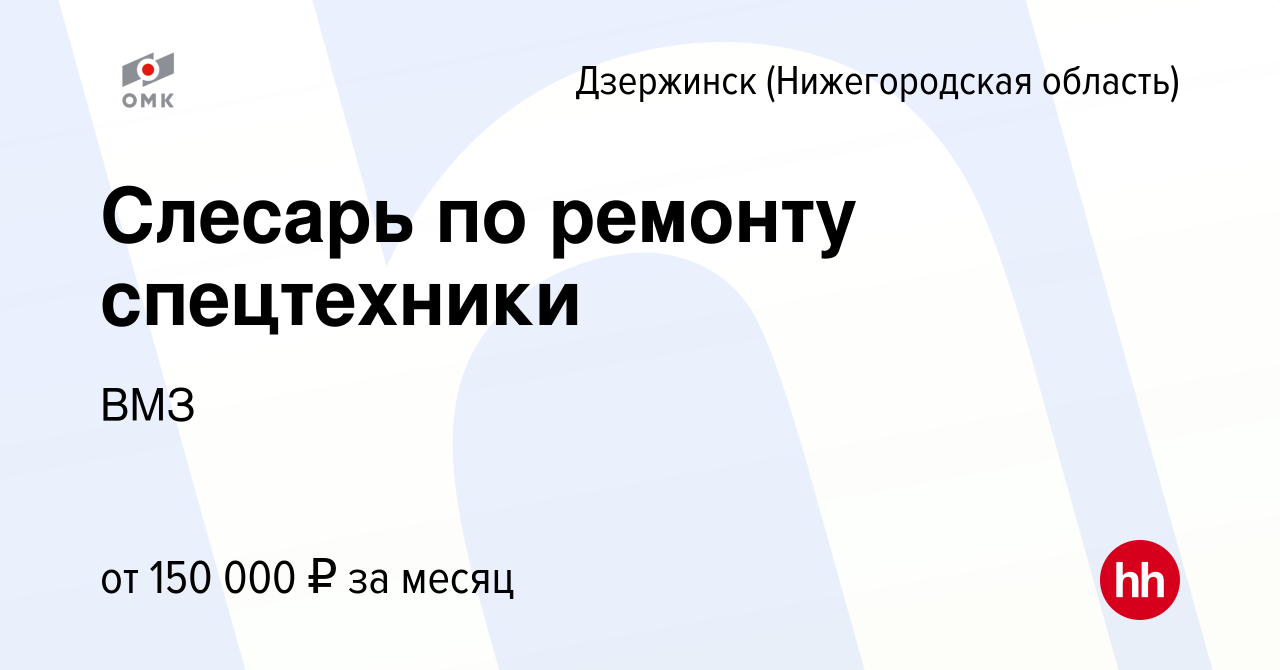 ОМК

Дзержинск (Нижегородская область)

Слесарь по ремонту спецтехники

ВМЗ

от 150 000 ₽ за месяц

hh